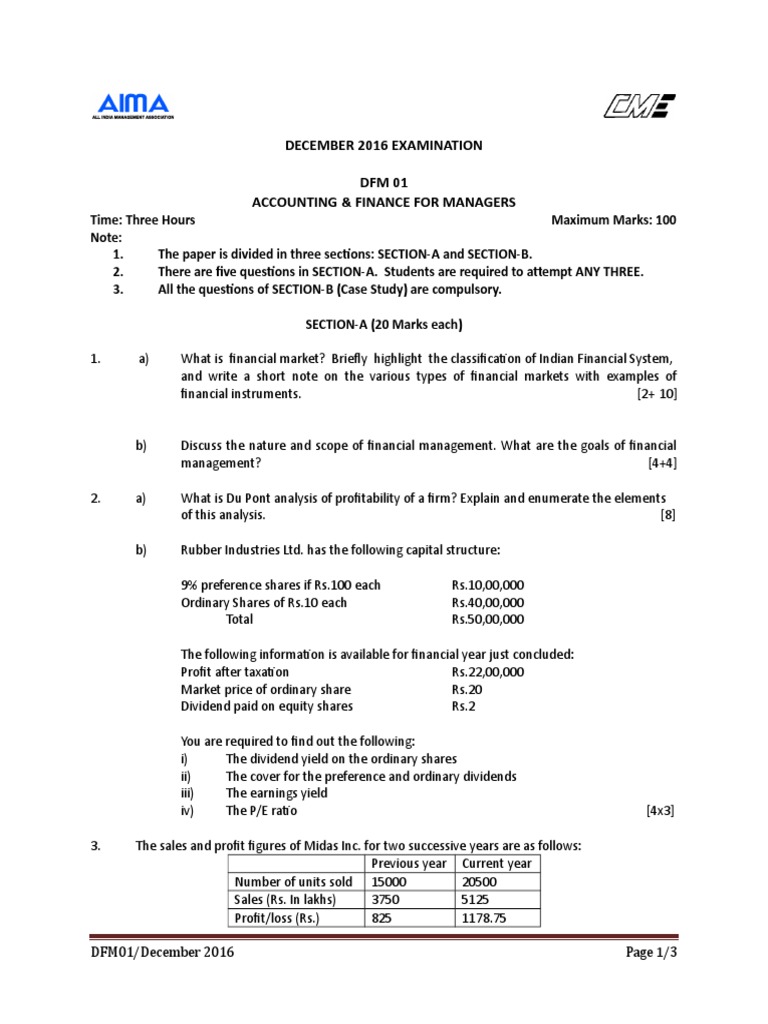 AIMA
ALL INDIA MANAGEMENT ASSOCIATION

CME

DECEMBER 2016 EXAMINATION

DFM 01
ACCOUNTING & FINANCE FOR MANAGERS

Time: Three Hours Maximum Marks: 100

Note:
1. The paper is divided in three sections: SECTION-A and SECTION-B.
2. There are five questions in SECTION-A. Students are required to attempt ANY THREE.
3. All the questions of SECTION-B (Case Study) are compulsory.

SECTION-A (20 Marks each)

1. a) What is financial market? Briefly highlight the classification of Indian Financial System, and write a short note on the various types of financial markets with examples of financial instruments. [2+ 10]

b) Discuss the nature and scope of financial management. What are the goals of financial management? [4+4]

2. a) What is Du Pont analysis of profitability of a firm? Explain and enumerate the elements of this analysis. [8]

b) Rubber Industries Ltd. has the following capital structure:

9% preference shares if Rs.100 each Rs.10,00,000
Ordinary Shares of Rs.10 each Rs.40,00,000
Total Rs.50,00,000

The following information is available for financial year just concluded:
Profit after taxation Rs.22,00,000
Market price of ordinary share Rs.20
Dividend paid on equity shares Rs.2

You are required to find out the following:
i) The dividend yield on the ordinary shares
ii) The cover for the preference and ordinary dividends
iii) The earnings yield
iv) The P/E ratio [4x3]

3. The sales and profit figures of Midas Inc. for two successive years are as follows:

| | Previous year | Current year |
|---|---|---|
| Number of units sold | 15000 | 20500 |
| Sales (Rs. In lakhs) | 3750 | 5125 |
| Profit/loss (Rs.) | 825 | 1178.75 |

DFM01/December 2016 Page 1/3